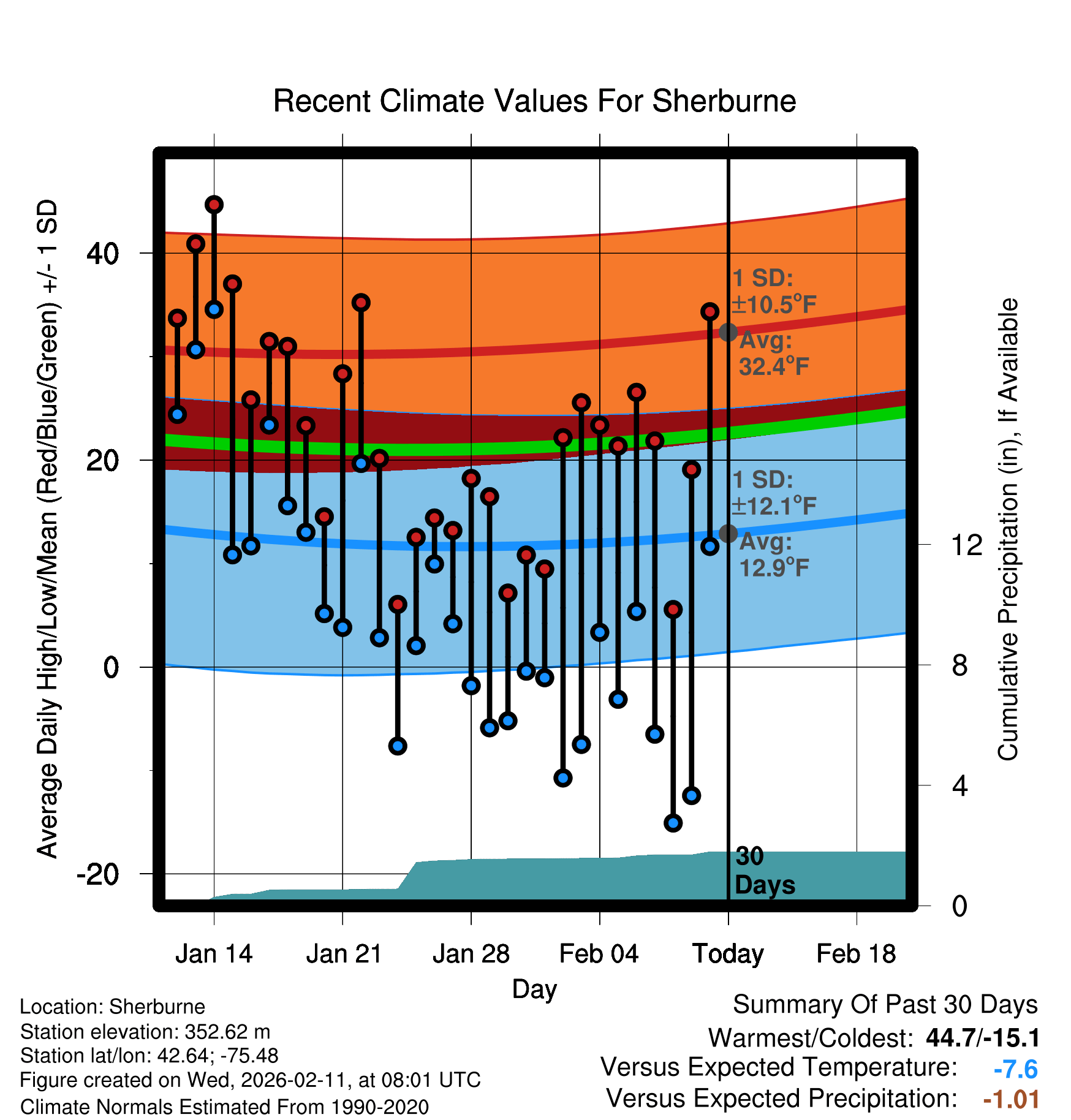 Recent Climate Values For Sherburne

Average Daily High/Low/Mean (Red/Blue/Green) +/- 1 SD

40
20
0
-20

1 SD: ±10.5°F
Avg: 32.4°F

1 SD: ±12.1°F
Avg: 12.9°F

30 Days

Cumulative Precipitation (in), If Available

12
8
4
0

Jan 14
Jan 21
Jan 28
Feb 04
Today
Feb 18

Day

Location: Sherburne
Station elevation: 352.62 m
Station lat/lon: 42.64; -75.48
Figure created on Wed, 2026-02-11, at 08:01 UTC
Climate Normals Estimated From 1990-2020

Summary Of Past 30 Days
Warmest/Coldest: 44.7/-15.1
Versus Expected Temperature: -7.6
Versus Expected Precipitation: -1.01